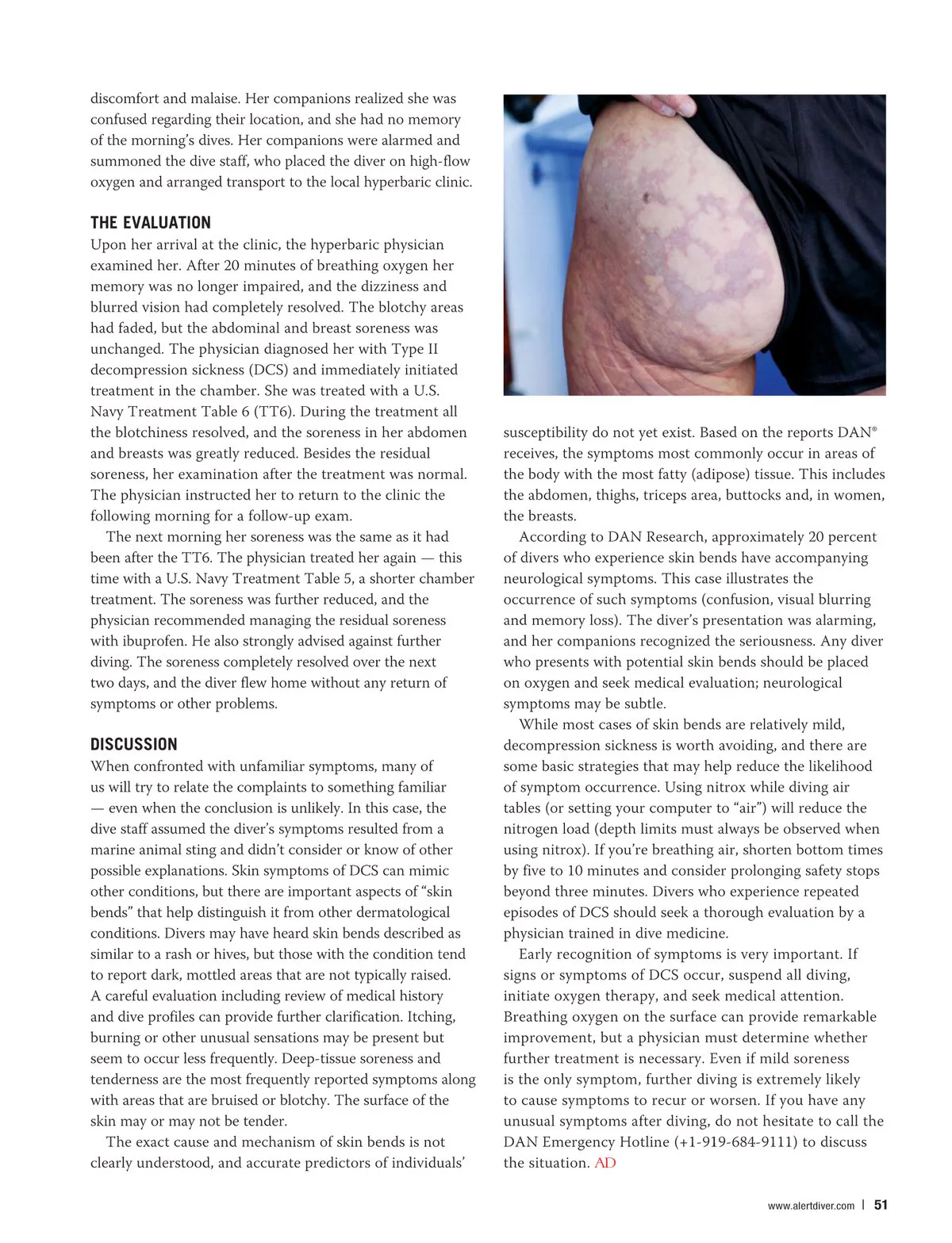 discomfort and malaise. Her companions realized she was confused regarding their location, and she had no memory of the morning's dives. Her companions were alarmed and summoned the dive staff, who placed the diver on high-flow oxygen and arranged transport to the local hyperbaric clinic.

THE EVALUATION
Upon her arrival at the clinic, the hyperbaric physician examined her. After 20 minutes of breathing oxygen her memory was no longer impaired, and the dizziness and blurred vision had completely resolved. The blotchy areas had faded, but the abdominal and breast soreness was unchanged. The physician diagnosed her with Type II decompression sickness (DCS) and immediately initiated treatment in the chamber. She was treated with a U.S. Navy Treatment Table 6 (TT6). During the treatment all the blotchiness resolved, and the soreness in her abdomen and breasts was greatly reduced. Besides the residual soreness, her examination after the treatment was normal. The physician instructed her to return to the clinic the following morning for a follow-up exam.

The next morning her soreness was the same as it had been after the TT6. The physician treated her again — this time with a U.S. Navy Treatment Table 5, a shorter chamber treatment. The soreness was further reduced, and the physician recommended managing the residual soreness with ibuprofen. He also strongly advised against further diving. The soreness completely resolved over the next two days, and the diver flew home without any return of symptoms or other problems.

DISCUSSION
When confronted with unfamiliar symptoms, many of us will try to relate the complaints to something familiar — even when the conclusion is unlikely. In this case, the dive staff assumed the diver's symptoms resulted from a marine animal sting and didn't consider or know of other possible explanations. Skin symptoms of DCS can mimic other conditions, but there are important aspects of "skin bends" that help distinguish it from other dermatological conditions. Divers may have heard skin bends described as similar to a rash or hives, but those with the condition tend to report dark, mottled areas that are not typically raised. A careful evaluation including review of medical history and dive profiles can provide further clarification. Itching, burning or other unusual sensations may be present but seem to occur less frequently. Deep-tissue soreness and tenderness are the most frequently reported symptoms along with areas that are bruised or blotchy. The surface of the skin may or may not be tender.

The exact cause and mechanism of skin bends is not clearly understood, and accurate predictors of individuals' susceptibility do not yet exist. Based on the reports DAN® receives, the symptoms most commonly occur in areas of the body with the most fatty (adipose) tissue. This includes the abdomen, thighs, triceps area, buttocks and, in women, the breasts.

According to DAN Research, approximately 20 percent of divers who experience skin bends have accompanying neurological symptoms. This case illustrates the occurrence of such symptoms (confusion, visual blurring and memory loss). The diver's presentation was alarming, and her companions recognized the seriousness. Any diver who presents with potential skin bends should be placed on oxygen and seek medical evaluation; neurological symptoms may be subtle.

While most cases of skin bends are relatively mild, decompression sickness is worth avoiding, and there are some basic strategies that may help reduce the likelihood of symptom occurrence. Using nitrox while diving air tables (or setting your computer to "air") will reduce the nitrogen load (depth limits must always be observed when using nitrox). If you're breathing air, shorten bottom times by five to 10 minutes and consider prolonging safety stops beyond three minutes. Divers who experience repeated episodes of DCS should seek a thorough evaluation by a physician trained in dive medicine.

Early recognition of symptoms is very important. If signs or symptoms of DCS occur, suspend all diving, initiate oxygen therapy, and seek medical attention. Breathing oxygen on the surface can provide remarkable improvement, but a physician must determine whether further treatment is necessary. Even if mild soreness is the only symptom, further diving is extremely likely to cause symptoms to recur or worsen. If you have any unusual symptoms after diving, do not hesitate to call the DAN Emergency Hotline (+1-919-684-9111) to discuss the situation. AD

www.alertdiver.com | 51